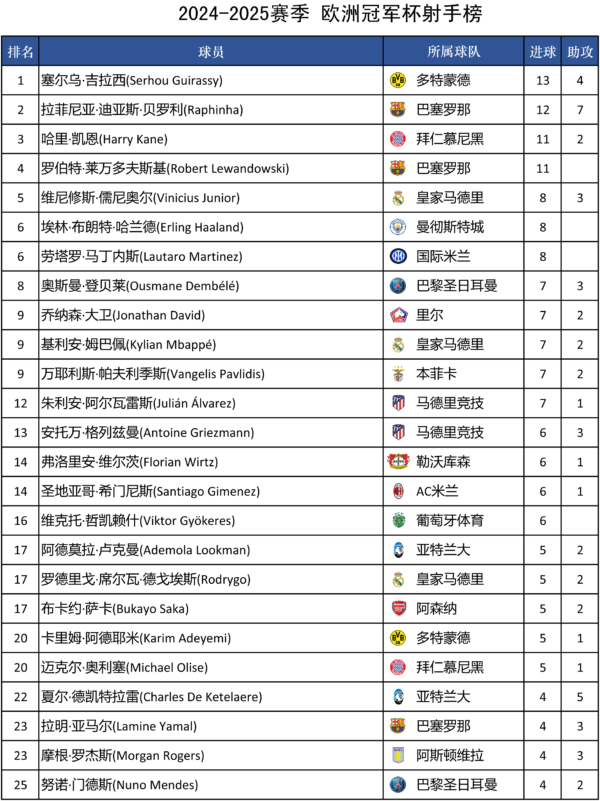 2024-2025赛季 欧洲冠军杯射手榜

| 排名 | 球员 | 所属球队 | 进球 | 助攻 |
|---|---|---|---|---|
| 1 | 塞尔乌·吉拉西(Serhou Guirassy) | 多特蒙德 | 13 | 4 |
| 2 | 拉菲尼亚·迪亚斯·贝罗利(Raphinha) | 巴塞罗那 | 12 | 7 |
| 3 | 哈里·凯恩(Harry Kane) | 拜仁慕尼黑 | 11 | 2 |
| 4 | 罗伯特·莱万多夫斯基(Robert Lewandowski) | 巴塞罗那 | 11 | |
| 5 | 维尼修斯·儒尼奥尔(Vinicius Junior) | 皇家马德里 | 8 | 3 |
| 6 | 埃林·布朗特·哈兰德(Erling Haaland) | 曼彻斯特城 | 8 | |
| 6 | 劳塔罗·马丁内斯(Lautaro Martinez) | 国际米兰 | 8 | |
| 8 | 奥斯曼·登贝莱(Ousmane Dembélé) | 巴黎圣日耳曼 | 7 | 3 |
| 9 | 乔纳森·大卫(Jonathan David) | 里尔 | 7 | 2 |
| 9 | 基利安·姆巴佩(Kylian Mbappé) | 皇家马德里 | 7 | 2 |
| 9 | 万耶利斯·帕夫利季斯(Vangelis Pavlidis) | 本菲卡 | 7 | 2 |
| 12 | 朱利安·阿尔瓦雷斯(Julián Álvarez) | 马德里竞技 | 7 | 1 |
| 13 | 安托万·格列兹曼(Antoine Griezmann) | 马德里竞技 | 6 | 3 |
| 14 | 弗洛里安·维尔茨(Florian Wirtz) | 勒沃库森 | 6 | 1 |
| 14 | 圣地亚哥·希门尼斯(Santiago Gimenez) | AC米兰 | 6 | 1 |
| 16 | 维克托·哲凯赖什(Viktor Gyökeres) | 葡萄牙体育 | 6 | |
| 17 | 阿德莫拉·卢克曼(Ademola Lookman) | 亚特兰大 | 5 | 2 |
| 17 | 罗德里戈·席尔瓦·德戈埃斯(Rodrygo) | 皇家马德里 | 5 | 2 |
| 17 | 布卡约·萨卡(Bukayo Saka) | 阿森纳 | 5 | 2 |
| 20 | 卡里姆·阿德耶米(Karim Adeyemi) | 多特蒙德 | 5 | 1 |
| 20 | 迈克尔·奥利塞(Michael Olise) | 拜仁慕尼黑 | 5 | 1 |
| 22 | 夏尔·德凯特拉雷(Charles De Ketelaere) | 亚特兰大 | 4 | 5 |
| 23 | 拉明·亚马尔(Lamine Yamal) | 巴塞罗那 | 4 | 3 |
| 23 | 摩根·罗杰斯(Morgan Rogers) | 阿斯顿维拉 | 4 | 3 |
| 25 | 努诺·门德斯(Nuno Mendes) | 巴黎圣日耳曼 | 4 | 2 |